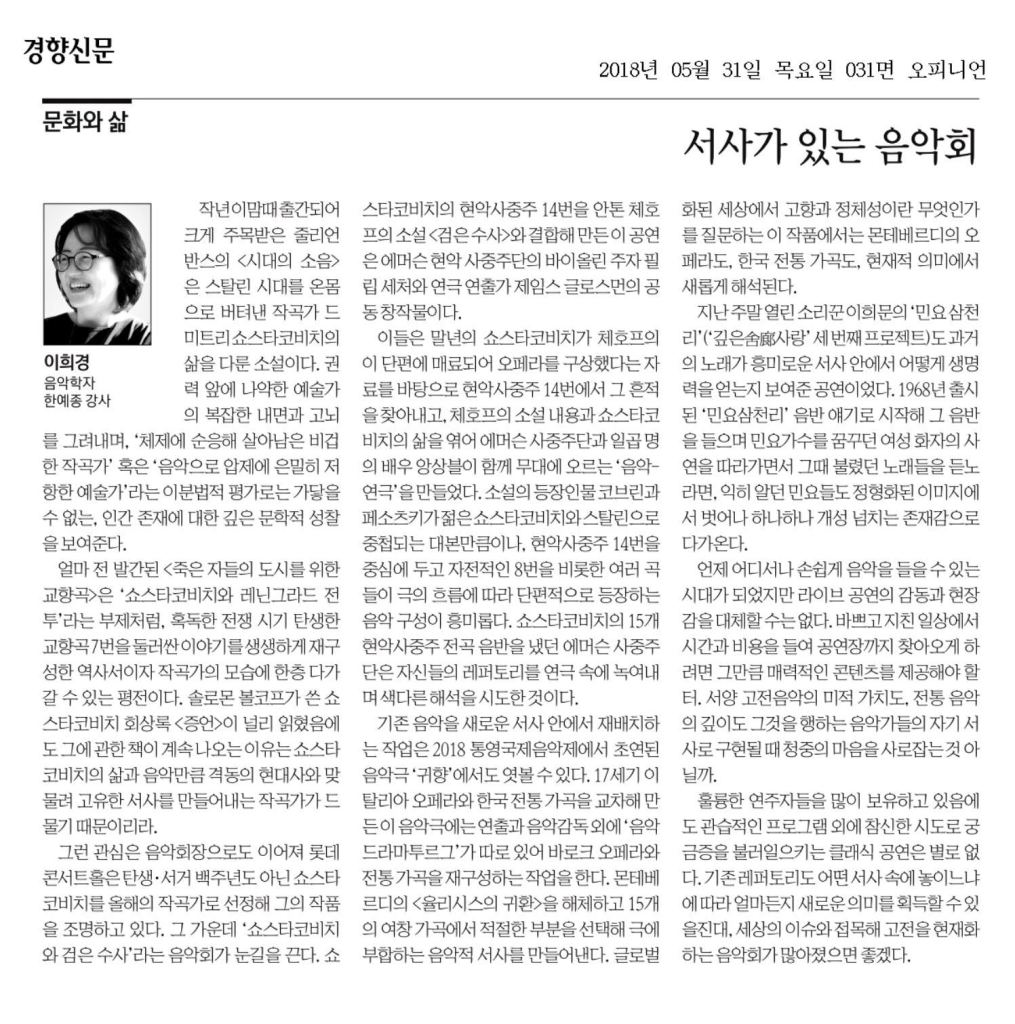 경향신문

2018년 05월 31일 목요일 031면 오피니언

문화와 삶

서사가 있는 음악회

이희경
음악학자
한예종 강사

작년 이맘때 출간되어 크게 주목받은 줄리언 반스의 <시대의 소음>은 스탈린 시대를 온몸으로 버텨낸 작곡가 드미트리 쇼스타코비치의 삶을 다룬 소설이다. 권력 앞에 나약한 예술가의 복잡한 내면과 고뇌를 그려내며, '체제에 순응해 살아남은 비겁한 작곡가' 혹은 '음악으로 압제에 은밀히 저항한 예술가'라는 이분법적 평가로는 가닿을 수 없는, 인간 존재에 대한 깊은 문학적 성찰을 보여준다.

얼마 전 발간된 <죽은 자들의 도시를 위한 교향곡>은 '쇼스타코비치와 레닌그라드 전투'라는 부제처럼, 혹독한 전쟁 시기 탄생한 교향곡 7번을 둘러싼 이야기를 생생하게 재구성한 역사서이자 작곡가의 모습에 한층 다가갈 수 있는 평전이다. 솔로몬 볼코프가 쓴 쇼스타코비치 회상록 <증언>이 널리 읽혔음에도 그에 관한 책이 계속 나오는 이유는 쇼스타코비치의 삶과 음악만큼 격동의 현대사와 맞물려 고유한 서사를 만들어내는 작곡가가 드물기 때문이리라.

그런 관심은 음악회장으로도 이어져 롯데콘서트홀은 탄생·서거 백주년도 아닌 쇼스타코비치를 올해의 작곡가로 선정해 그의 작품을 조명하고 있다. 그 가운데 '쇼스타코비치와 검은 수사'라는 음악회가 눈길을 끈다. 쇼스타코비치의 현악사중주 14번을 안톤 체호프의 소설 <검은 수사>와 결합해 만든 이 공연은 에머슨 현악 사중주단의 바이올린 주자 필립 세처와 연극 연출가 제임스 글로스먼의 공동창작물이다.

이들은 말년의 쇼스타코비치가 체호프의 이 단편에 매료되어 오페라를 구상했다는 자료를 바탕으로 현악사중주 14번에서 그 흔적을 찾아내고, 체호프의 소설 내용과 쇼스타코비치의 삶을 엮어 에머슨 사중주단과 일곱 명의 배우 앙상블이 함께 무대에 오르는 '음악-연극'을 만들었다. 소설의 등장인물 코브린과 페소츠키가 젊은 쇼스타코비치와 스탈린으로 중첩되는 대본만큼이나, 현악사중주 14번을 중심에 두고 자전적인 8번을 비롯한 여러 곡들이 극의 흐름에 따라 단편적으로 등장하는 음악 구성이 흥미롭다. 쇼스타코비치의 15개 현악사중주 전곡 음반을 냈던 에머슨 사중주단은 자신들의 레퍼토리를 연극 속에 녹여내며 색다른 해석을 시도한 것이다.

기존 음악을 새로운 서사 안에서 재배치하는 작업은 2018 통영국제음악제에서 초연된 음악극 '귀향'에서도 엿볼 수 있다. 17세기 이탈리아 오페라와 한국 전통 가곡을 교차해 만든 이 음악극에는 연출과 음악감독 외에 '음악 드라마투르그'가 따로 있어 바로크 오페라와 전통 가곡을 재구성하는 작업을 한다. 몬테베르디의 <율리시스의 귀환>을 해체하고 15개의 여창 가곡에서 적절한 부분을 선택해 극에 부합하는 음악적 서사를 만들어낸다. 글로벌화된 세상에서 고향과 정체성이란 무엇인가를 질문하는 이 작품에서는 몬테베르디의 오페라도, 한국 전통 가곡도, 현재적 의미에서 새롭게 해석된다.

지난 주말 열린 소리꾼 이희문의 '민요 삼천리'('깊은舍廊사랑' 세 번째 프로젝트)도 과거의 노래가 흥미로운 서사 안에서 어떻게 생명력을 얻는지 보여준 공연이었다. 1968년 출시된 '민요삼천리' 음반 얘기로 시작해 그 음반을 들으며 민요가수를 꿈꾸던 여성 화자의 사연을 따라가면서 그때 불렸던 노래들을 듣노라면, 익히 알던 민요들도 정형화된 이미지에서 벗어나 하나하나 개성 넘치는 존재감으로 다가온다.

언제 어디서나 손쉽게 음악을 들을 수 있는 시대가 되었지만 라이브 공연의 감동과 현장감을 대체할 수는 없다. 바쁘고 지친 일상에서 시간과 비용을 들여 공연장까지 찾아오게 하려면 그만큼 매력적인 콘텐츠를 제공해야 할 터. 서양 고전음악의 미적 가치도, 전통 음악의 깊이도 그것을 행하는 음악가들의 자기 서사로 구현될 때 청중의 마음을 사로잡는 것 아닐까.

훌륭한 연주자들을 많이 보유하고 있음에도 관습적인 프로그램 외에 참신한 시도로 궁금증을 불러일으키는 클래식 공연은 별로 없다. 기존 레퍼토리도 어떤 서사 속에 놓이느냐에 따라 얼마든지 새로운 의미를 획득할 수 있을진대, 세상의 이슈와 접목해 고전을 현재화하는 음악회가 많아졌으면 좋겠다.